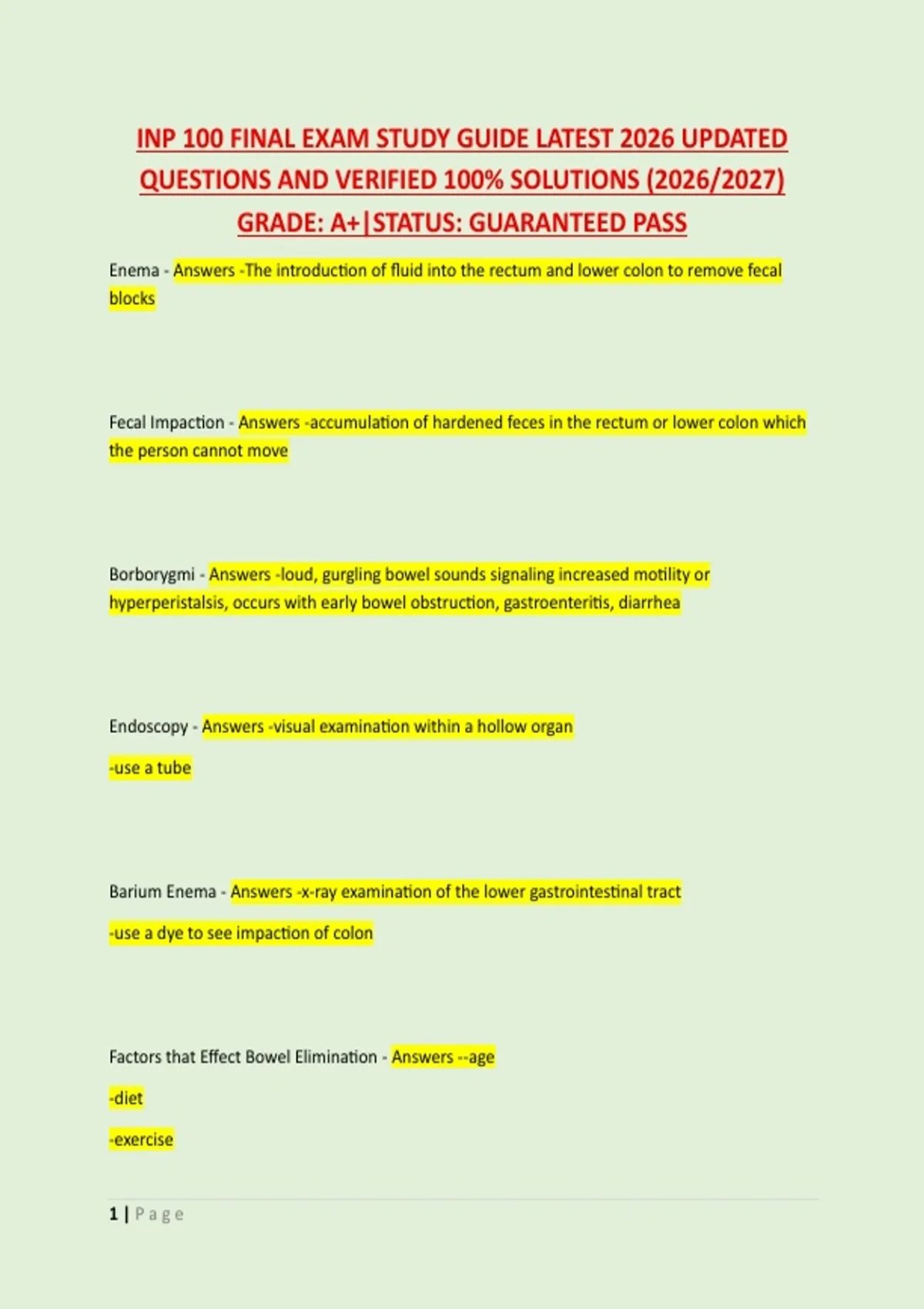 INP 100 FINAL EXAM STUDY GUIDE LATEST 2026 UPDATED QUESTIONS AND VERIFIED 100% SOLUTIONS (2026/2027) GRADE: A+|STATUS: GUARANTEED PASS

Enema - Answers -The introduction of fluid into the rectum and lower colon to remove fecal blocks

Fecal Impaction - Answers -accumulation of hardened feces in the rectum or lower colon which the person cannot move

Borborygmi - Answers -loud, gurgling bowel sounds signaling increased motility or hyperperistalsis, occurs with early bowel obstruction, gastroenteritis, diarrhea

Endoscopy - Answers -visual examination within a hollow organ

-use a tube

Barium Enema - Answers -x-ray examination of the lower gastrointestinal tract

-use a dye to see impaction of colon

Factors that Effect Bowel Elimination - Answers --age

-diet

-exercise

1 | Page